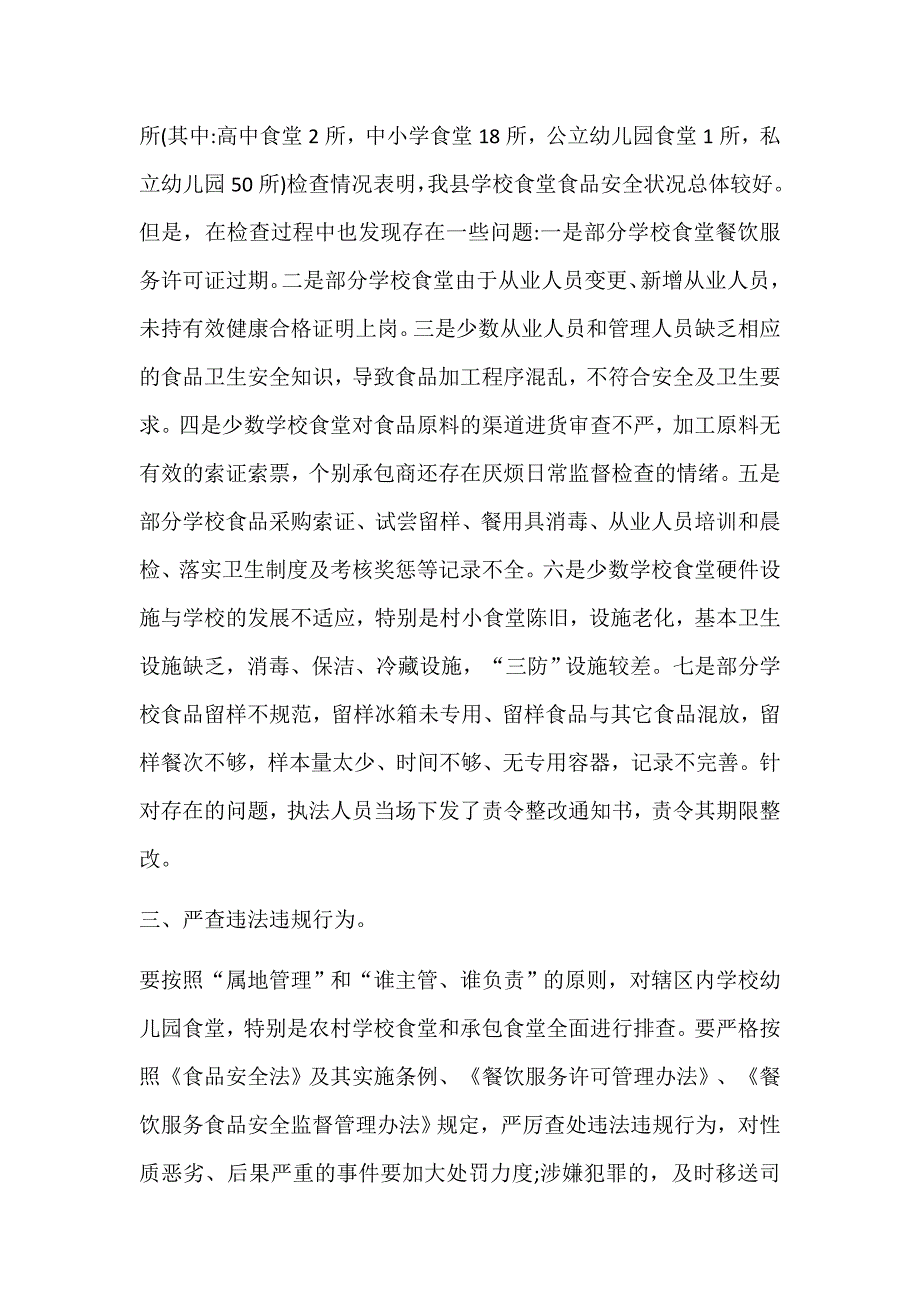 所(其中:高中食堂 2 所，中小学食堂 18 所，公立幼儿园食堂 1 所，私立幼儿园 50 所)检查情况表明，我县学校食堂食品安全状况总体较好。但是，在检查过程中也发现存在一些问题:一是部分学校食堂餐饮服务许可证过期。二是部分学校食堂由于从业人员变更、新增从业人员，未持有效健康合格证明上岗。三是少数从业人员和管理人员缺乏相应的食品卫生安全知识，导致食品加工程序混乱，不符合安全及卫生要求。四是少数学校食堂对食品原料的渠道进货审查不严，加工原料无有效的索证索票，个别承包商还存在厌烦日常监督检查的情绪。五是部分学校食品采购索证、试尝留样、餐用具消毒、从业人员培训和晨检、落实卫生制度及考核奖惩等记录不全。六是少数学校食堂硬件设施与学校的发展不适应，特别是村小食堂陈旧，设施老化，基本卫生设施缺乏，消毒、保洁、冷藏设施，“三防”设施较差。七是部分学校食品留样不规范，留样冰箱未专用、留样食品与其它食品混放，留样餐次不够，样本量太少、时间不够、无专用容器，记录不完善。针对存在的问题，执法人员当场下发了责令整改通知书，责令其期限整改。

三、严查违法违规行为。

要按照“属地管理”和“谁主管、谁负责”的原则，对辖区内学校幼儿园食堂，特别是农村学校食堂和承包食堂全面进行排查。要严格按照《食品安全法》及其实施条例、《餐饮服务许可管理办法》、《餐饮服务食品安全监督管理办法》规定，严厉查处违法违规行为，对性质恶劣、后果严重的事件要加大处罚力度;涉嫌犯罪的，及时移送司